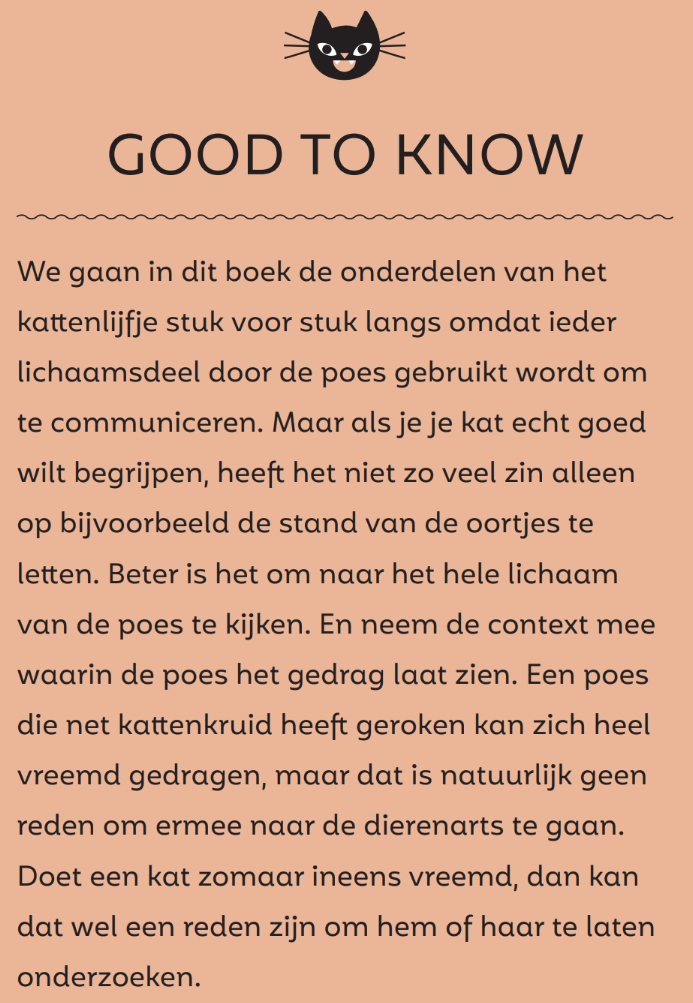 GOOD TO KNOW

We gaan in dit boek de onderdelen van het kattenlijfje stuk voor stuk langs omdat ieder lichaamsdeel door de poes gebruikt wordt om te communiceren. Maar als je je kat echt goed wilt begrijpen, heeft het niet zo veel zin alleen op bijvoorbeeld de stand van de oortjes te letten. Beter is het om naar het hele lichaam van de poes te kijken. En neem de context mee waarin de poes het gedrag laat zien. Een poes die net kattenkruid heeft geroken kan zich heel vreemd gedragen, maar dat is natuurlijk geen reden om ermee naar de dierenarts te gaan. Doet een kat zomaar ineens vreemd, dan kan dat wel een reden zijn om hem of haar te laten onderzoeken.